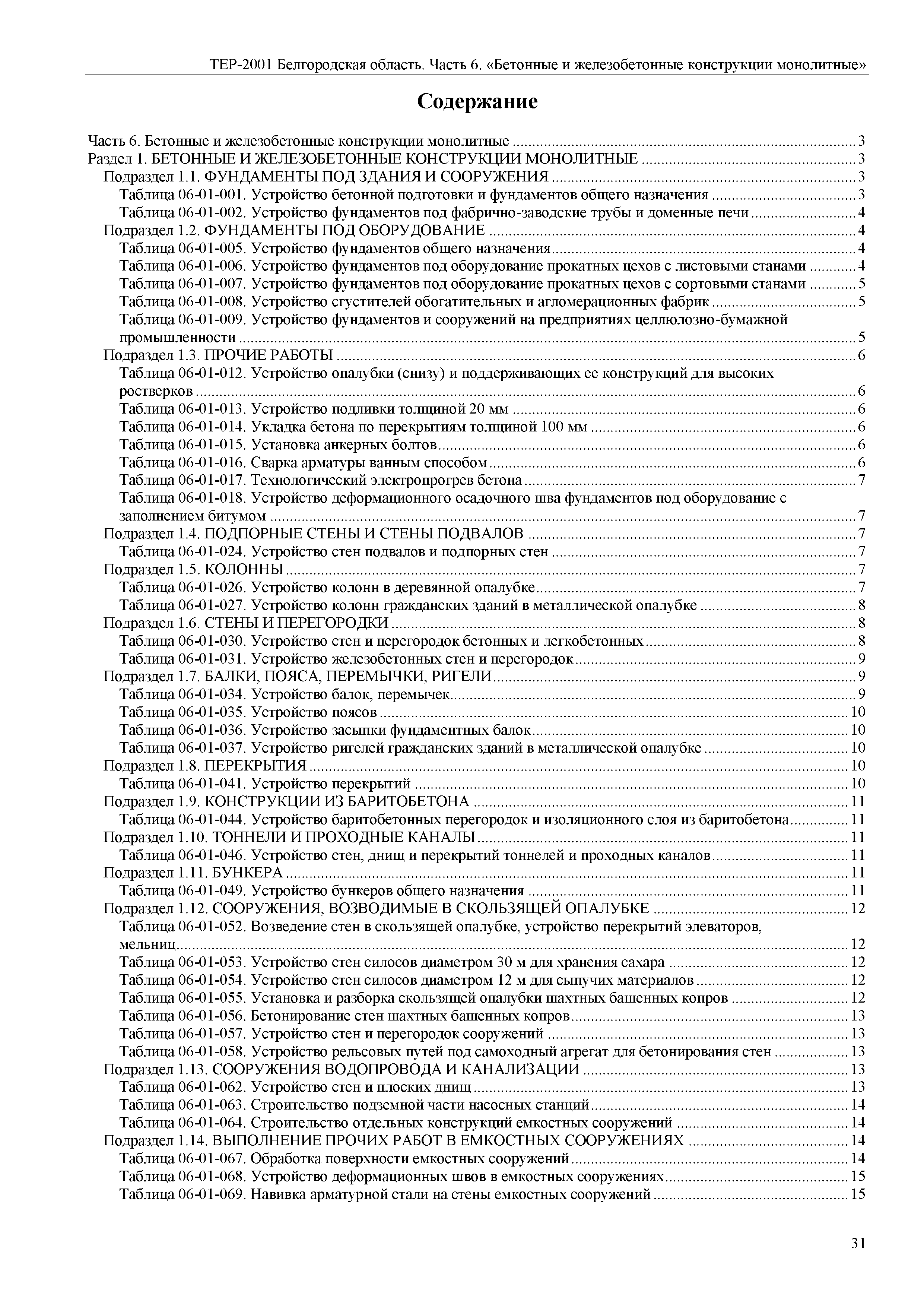 ТЕР-2001 Белгородская область. Часть 6. «Бетонные и железобетонные конструкции монолитные»

Содержание

Часть 6. Бетонные и железобетонные конструкции монолитные ........ 3
Раздел 1. БЕТОННЫЕ И ЖЕЛЕЗОБЕТОННЫЕ КОНСТРУКЦИИ МОНОЛИТНЫЕ ........ 3
Подраздел 1.1. ФУНДАМЕНТЫ ПОД ЗДАНИЯ И СООРУЖЕНИЯ ........ 3
Таблица 06-01-001. Устройство бетонной подготовки и фундаментов общего назначения ........ 3
Таблица 06-01-002. Устройство фундаментов под фабрично-заводские трубы и доменные печи ........ 4
Подраздел 1.2. ФУНДАМЕНТЫ ПОД ОБОРУДОВАНИЕ ........ 4
Таблица 06-01-005. Устройство фундаментов общего назначения ........ 4
Таблица 06-01-006. Устройство фундаментов под оборудование прокатных цехов с листовыми станами ........ 4
Таблица 06-01-007. Устройство фундаментов под оборудование прокатных цехов с сортовыми станами ........ 5
Таблица 06-01-008. Устройство сгустителей обогатительных и агломерационных фабрик ........ 5
Таблица 06-01-009. Устройство фундаментов и сооружений на предприятиях целлюлозно-бумажной промышленности ........ 5
Подраздел 1.3. ПРОЧИЕ РАБОТЫ ........ 6
Таблица 06-01-012. Устройство опалубки (снизу) и поддерживающих ее конструкций для высоких ростверков ........ 6
Таблица 06-01-013. Устройство подливки толщиной 20 мм ........ 6
Таблица 06-01-014. Укладка бетона по перекрытиям толщиной 100 мм ........ 6
Таблица 06-01-015. Установка анкерных болтов ........ 6
Таблица 06-01-016. Сварка арматуры ванным способом ........ 6
Таблица 06-01-017. Технологический электропрогрев бетона ........ 7
Таблица 06-01-018. Устройство деформационного осадочного шва фундаментов под оборудование с заполнением битумом ........ 7
Подраздел 1.4. ПОДПОРНЫЕ СТЕНЫ И СТЕНЫ ПОДВАЛОВ ........ 7
Таблица 06-01-024. Устройство стен подвалов и подпорных стен ........ 7
Подраздел 1.5. КОЛОННЫ ........ 7
Таблица 06-01-026. Устройство колонн в деревянной опалубке ........ 7
Таблица 06-01-027. Устройство колонн гражданских зданий в металлической опалубке ........ 8
Подраздел 1.6. СТЕНЫ И ПЕРЕГОРОДКИ ........ 8
Таблица 06-01-030. Устройство стен и перегородок бетонных и легкобетонных ........ 8
Таблица 06-01-031. Устройство железобетонных стен и перегородок ........ 9
Подраздел 1.7. БАЛКИ, ПОЯСА, ПЕРЕМЫЧКИ, РИГЕЛИ ........ 9
Таблица 06-01-034. Устройство балок, перемычек ........ 9
Таблица 06-01-035. Устройство поясов ........ 10
Таблица 06-01-036. Устройство засыпки фундаментных балок ........ 10
Таблица 06-01-037. Устройство ригелей гражданских зданий в металлической опалубке ........ 10
Подраздел 1.8. ПЕРЕКРЫТИЯ ........ 10
Таблица 06-01-041. Устройство перекрытий ........ 10
Подраздел 1.9. КОНСТРУКЦИИ ИЗ БАРИТОБЕТОНА ........ 11
Таблица 06-01-044. Устройство баритобетонных перегородок и изоляционного слоя из баритобетона ........ 11
Подраздел 1.10. ТОННЕЛИ И ПРОХОДНЫЕ КАНАЛЫ ........ 11
Таблица 06-01-046. Устройство стен, днищ и перекрытий тоннелей и проходных каналов ........ 11
Подраздел 1.11. БУНКЕРА ........ 11
Таблица 06-01-049. Устройство бункеров общего назначения ........ 11
Подраздел 1.12. СООРУЖЕНИЯ, ВОЗВОДИМЫЕ В СКОЛЬЗЯЩЕЙ ОПАЛУБКЕ ........ 12
Таблица 06-01-052. Возведение стен в скользящей опалубке, устройство перекрытий элеваторов, мельниц ........ 12
Таблица 06-01-053. Устройство стен силосов диаметром 30 м для хранения сахара ........ 12
Таблица 06-01-054. Устройство стен силосов диаметром 12 м для сыпучих материалов ........ 12
Таблица 06-01-055. Установка и разборка скользящей опалубки шахтных башенных копров ........ 12
Таблица 06-01-056. Бетонирование стен шахтных башенных копров ........ 13
Таблица 06-01-057. Устройство стен и перегородок сооружений ........ 13
Таблица 06-01-058. Устройство рельсовых путей под самоходный агрегат для бетонирования стен ........ 13
Подраздел 1.13. СООРУЖЕНИЯ ВОДОПРОВОДА И КАНАЛИЗАЦИИ ........ 13
Таблица 06-01-062. Устройство стен и плоских днищ ........ 13
Таблица 06-01-063. Строительство подземной части насосных станций ........ 14
Таблица 06-01-064. Строительство отдельных конструкций емкостных сооружений ........ 14
Подраздел 1.14. ВЫПОЛНЕНИЕ ПРОЧИХ РАБОТ В ЕМКОСТНЫХ СООРУЖЕНИЯХ ........ 14
Таблица 06-01-067. Обработка поверхности емкостных сооружений ........ 14
Таблица 06-01-068. Устройство деформационных швов в емкостных сооружениях ........ 15
Таблица 06-01-069. Навивка арматурной стали на стены емкостных сооружений ........ 15

31